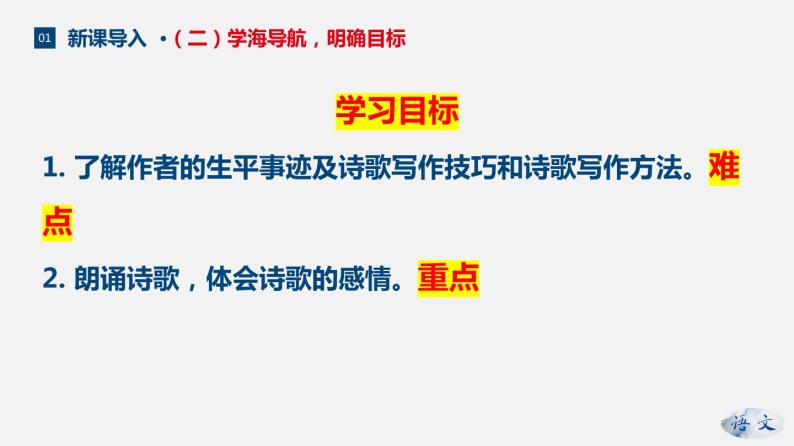 01 新课导入 ·（二）学海导航，明确目标

学习目标

1. 了解作者的生平事迹及诗歌写作技巧和诗歌写作方法。难点

2. 朗诵诗歌，体会诗歌的感情。重点

语文